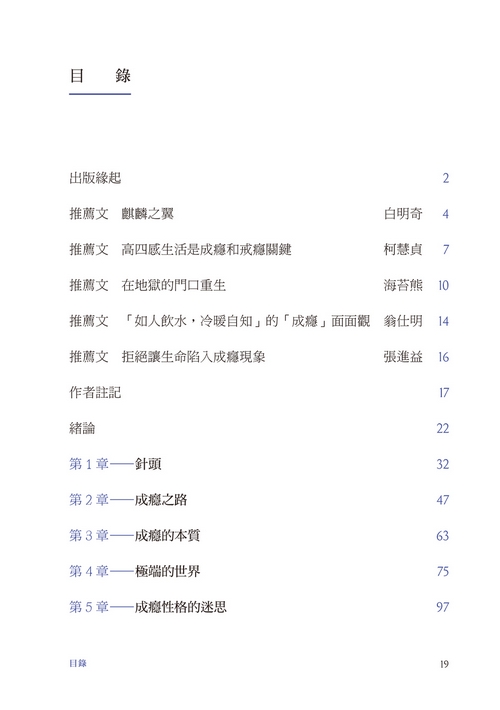 目　錄

出版緣起 2

推薦文　麒麟之翼　白明奇 4

推薦文　高四感生活是成癮和戒癮關鍵　柯慧貞 7

推薦文　在地獄的門口重生　海苔熊 10

推薦文　「如人飲水，冷暖自知」的「成癮」面面觀　翁仕明 14

推薦文　拒絕讓生命陷入成癮現象　張進益 16

作者註記 17

緒論 22

第 1 章——針頭 32

第 2 章——成癮之路 47

第 3 章——成癮的本質 63

第 4 章——極端的世界 75

第 5 章——成癮性格的迷思 97

目錄 19